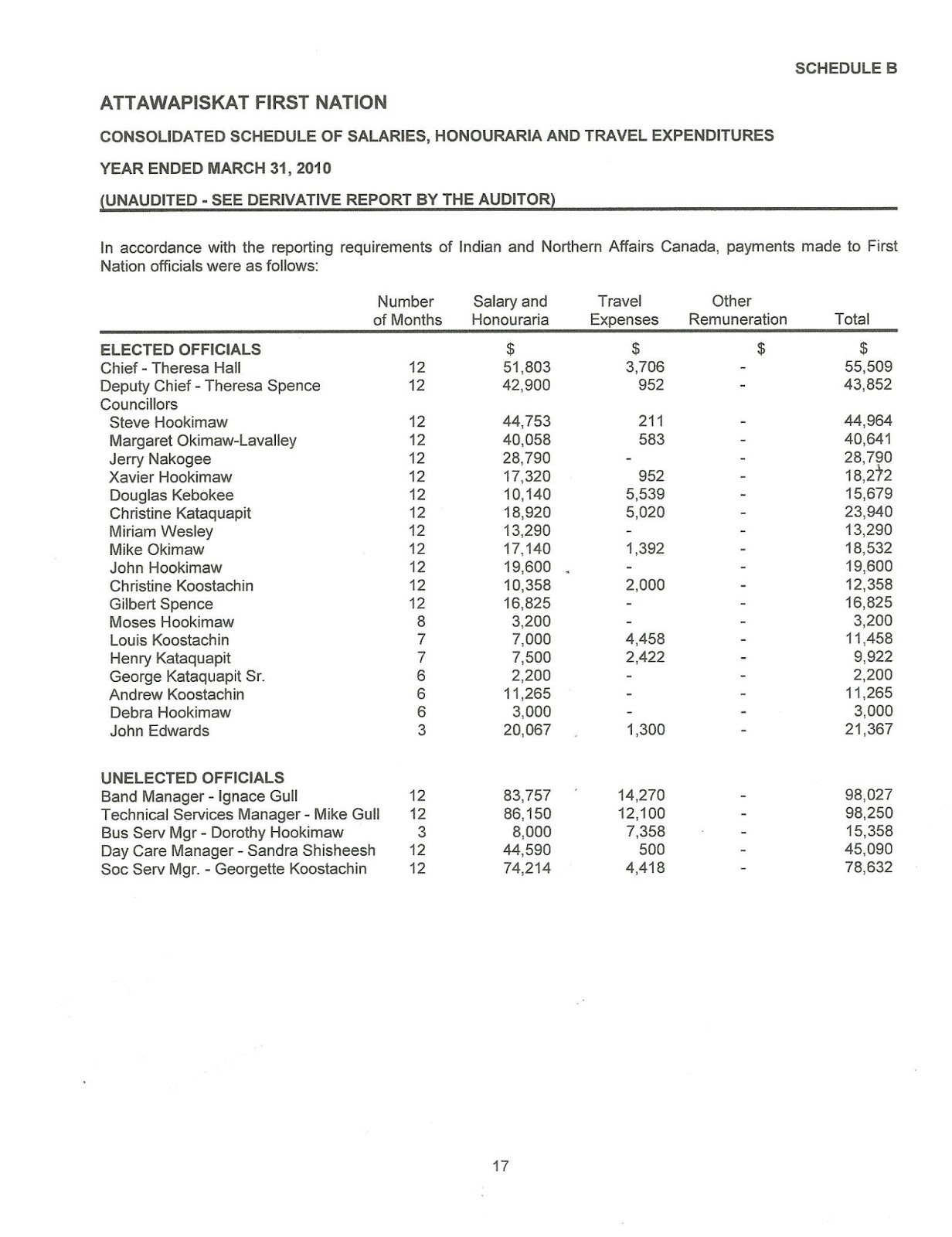 SCHEDULE B

ATTAWAPISKAT FIRST NATION

CONSOLIDATED SCHEDULE OF SALARIES, HONOURARIA AND TRAVEL EXPENDITURES

YEAR ENDED MARCH 31, 2010

(UNAUDITED - SEE DERIVATIVE REPORT BY THE AUDITOR)

In accordance with the reporting requirements of Indian and Northern Affairs Canada, payments made to First Nation officials were as follows:

| | Number of Months | Salary and Honouraria | Travel Expenses | Other Remuneration | Total |
|---|---|---|---|---|---|
| ELECTED OFFICIALS | | $ | $ | $ | $ |
| Chief - Theresa Hall | 12 | 51,803 | 3,706 | - | 55,509 |
| Deputy Chief - Theresa Spence | 12 | 42,900 | 952 | - | 43,852 |
| Councillors | | | | | |
| Steve Hookimaw | 12 | 44,753 | 211 | - | 44,964 |
| Margaret Okimaw-Lavalley | 12 | 40,058 | 583 | - | 40,641 |
| Jerry Nakogee | 12 | 28,790 | - | - | 28,790 |
| Xavier Hookimaw | 12 | 17,320 | 952 | - | 18,272 |
| Douglas Kebokee | 12 | 10,140 | 5,539 | - | 15,679 |
| Christine Kataquapit | 12 | 18,920 | 5,020 | - | 23,940 |
| Miriam Wesley | 12 | 13,290 | - | - | 13,290 |
| Mike Okimaw | 12 | 17,140 | 1,392 | - | 18,532 |
| John Hookimaw | 12 | 19,600 | - | - | 19,600 |
| Christine Koostachin | 12 | 10,358 | 2,000 | - | 12,358 |
| Gilbert Spence | 12 | 16,825 | - | - | 16,825 |
| Moses Hookimaw | 8 | 3,200 | - | - | 3,200 |
| Louis Koostachin | 7 | 7,000 | 4,458 | - | 11,458 |
| Henry Kataquapit | 7 | 7,500 | 2,422 | - | 9,922 |
| George Kataquapit Sr. | 6 | 2,200 | - | - | 2,200 |
| Andrew Koostachin | 6 | 11,265 | - | - | 11,265 |
| Debra Hookimaw | 6 | 3,000 | - | - | 3,000 |
| John Edwards | 3 | 20,067 | 1,300 | - | 21,367 |
| UNELECTED OFFICIALS | | | | | |
| Band Manager - Ignace Gull | 12 | 83,757 | 14,270 | - | 98,027 |
| Technical Services Manager - Mike Gull | 12 | 86,150 | 12,100 | - | 98,250 |
| Bus Serv Mgr - Dorothy Hookimaw | 3 | 8,000 | 7,358 | - | 15,358 |
| Day Care Manager - Sandra Shisheesh | 12 | 44,590 | 500 | - | 45,090 |
| Soc Serv Mgr. - Georgette Koostachin | 12 | 74,214 | 4,418 | - | 78,632 |

17